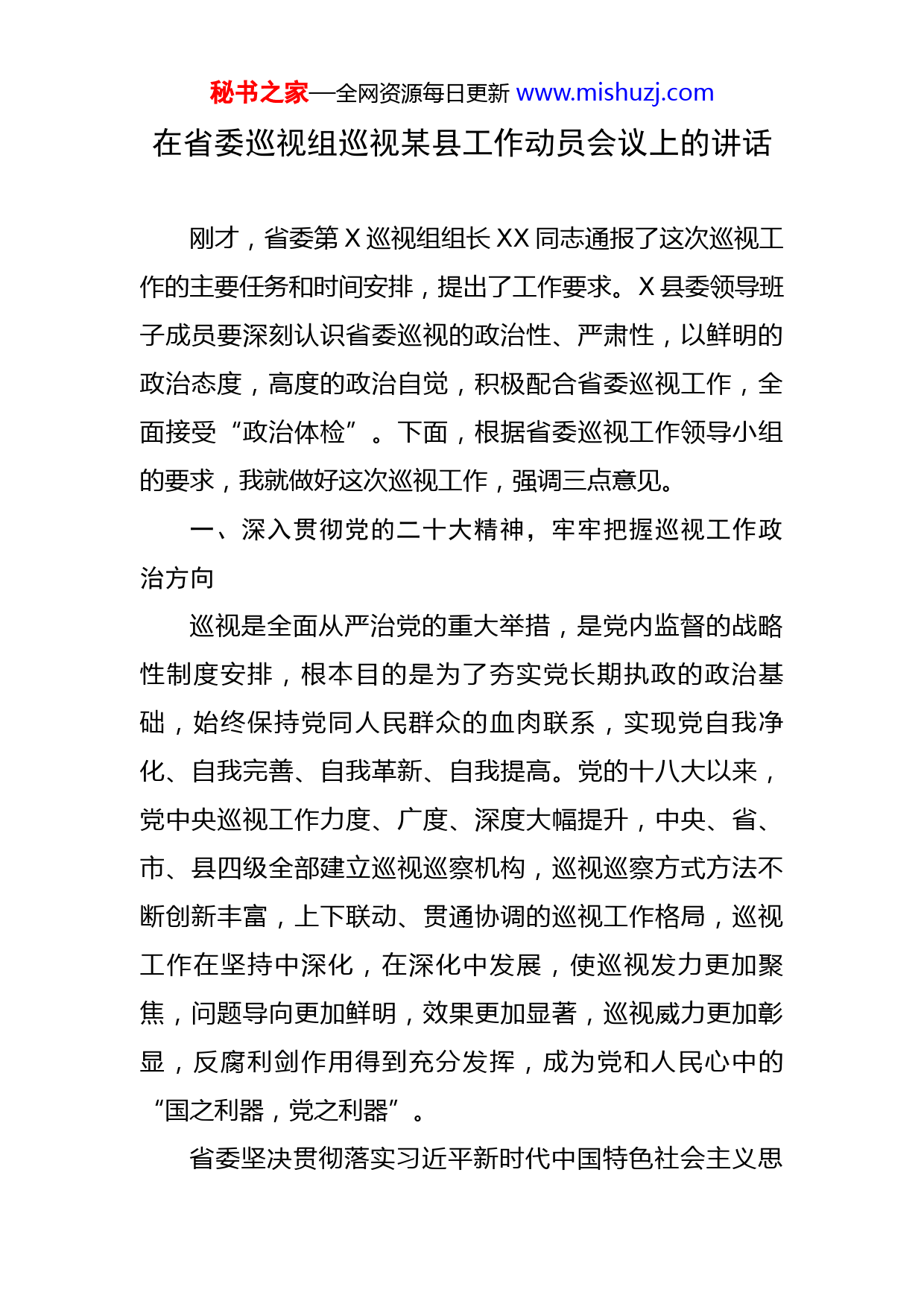 秘书之家—全网资源每日更新 www.mishuzj.com

在省委巡视组巡视某县工作动员会议上的讲话

刚才，省委第 X 巡视组组长 XX 同志通报了这次巡视工作的主要任务和时间安排，提出了工作要求。X 县委领导班子成员要深刻认识省委巡视的政治性、严肃性，以鲜明的政治态度，高度的政治自觉，积极配合省委巡视工作，全面接受“政治体检”。下面，根据省委巡视工作领导小组的要求，我就做好这次巡视工作，强调三点意见。

一、深入贯彻党的二十大精神，牢牢把握巡视工作政治方向

巡视是全面从严治党的重大举措，是党内监督的战略性制度安排，根本目的是为了夯实党长期执政的政治基础，始终保持党同人民群众的血肉联系，实现党自我净化、自我完善、自我革新、自我提高。党的十八大以来，党中央巡视工作力度、广度、深度大幅提升，中央、省、市、县四级全部建立巡视巡察机构，巡视巡察方式方法不断创新丰富，上下联动、贯通协调的巡视工作格局，巡视工作在坚持中深化，在深化中发展，使巡视发力更加聚焦，问题导向更加鲜明，效果更加显著，巡视威力更加彰显，反腐利剑作用得到充分发挥，成为党和人民心中的“国之利器，党之利器”。

省委坚决贯彻落实习近平新时代中国特色社会主义思